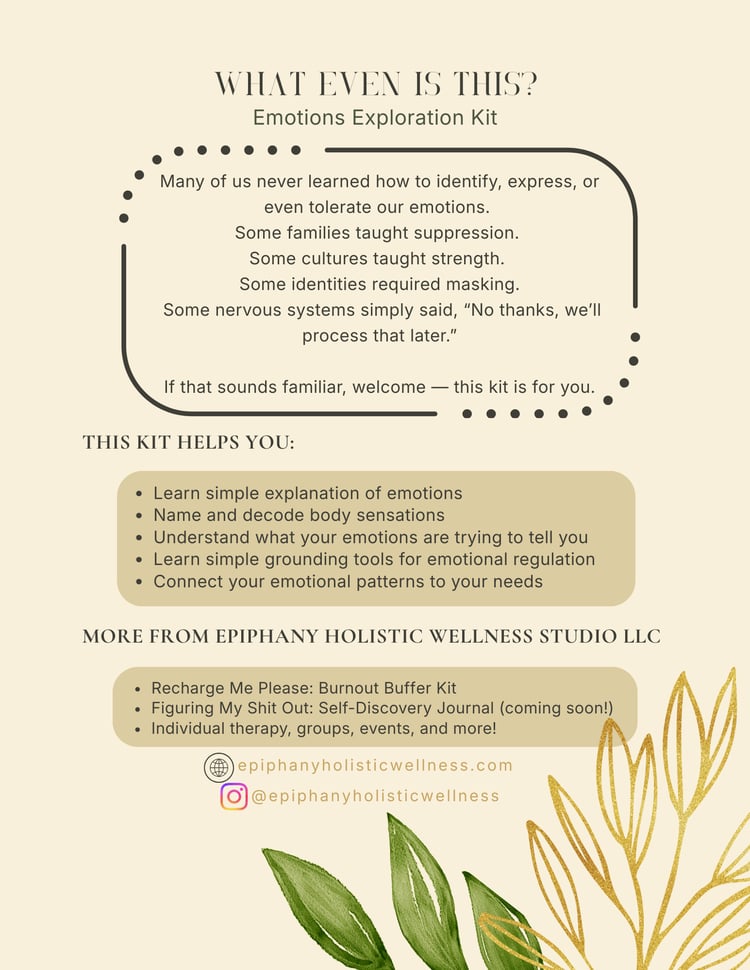 WHAT EVEN IS THIS?
Emotions Exploration Kit

Many of us never learned how to identify, express, or even tolerate our emotions.
Some families taught suppression.
Some cultures taught strength.
Some identities required masking.
Some nervous systems simply said, "No thanks, we'll process that later."

If that sounds familiar, welcome — this kit is for you.

THIS KIT HELPS YOU:

• Learn simple explanation of emotions
• Name and decode body sensations
• Understand what your emotions are trying to tell you
• Learn simple grounding tools for emotional regulation
• Connect your emotional patterns to your needs

MORE FROM EPIPHANY HOLISTIC WELLNESS STUDIO LLC

• Recharge Me Please: Burnout Buffer Kit
• Figuring My Shit Out: Self-Discovery Journal (coming soon!)
• Individual therapy, groups, events, and more!

epiphanyholisticwellness.com
@epiphanyholisticwellness